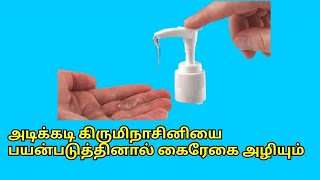 அடிக்கடி கிருமிநாசினியை
பயன்படுத்தினால் கைரேகை அழியும்